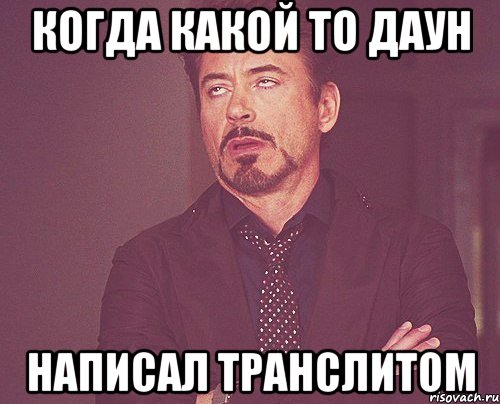 КОГДА КАКОЙ ТО ДАУН

НАПИСАЛ ТРАНСЛИТОМ

risovach.ru